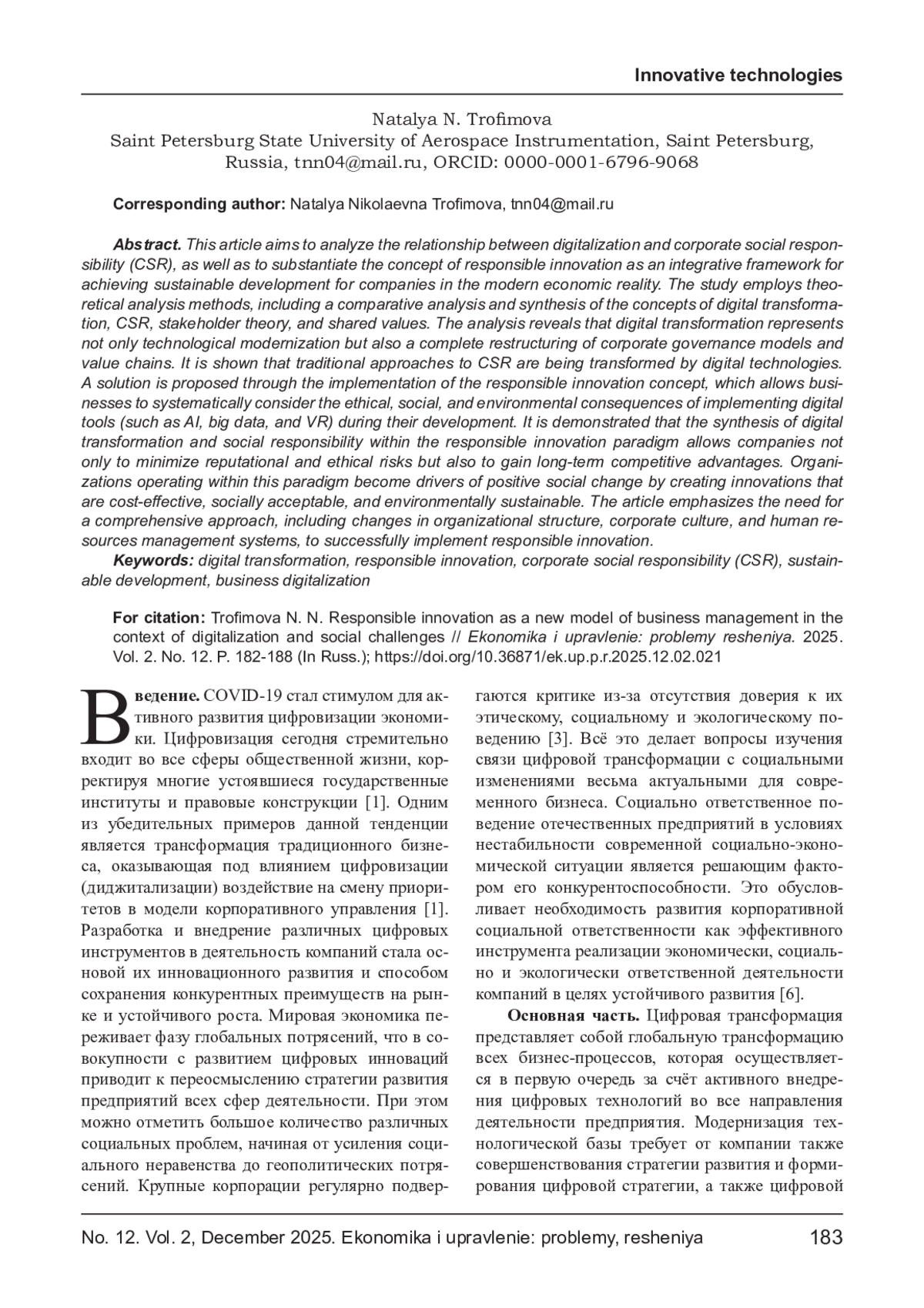 Innovative technologies

Natalya N. Trofimova
Saint Petersburg State University of Aerospace Instrumentation, Saint Petersburg, Russia, tnn04@mail.ru, ORCID: 0000-0001-6796-9068

Corresponding author: Natalya Nikolaevna Trofimova, tnn04@mail.ru

Abstract. This article aims to analyze the relationship between digitalization and corporate social responsibility (CSR), as well as to substantiate the concept of responsible innovation as an integrative framework for achieving sustainable development for companies in the modern economic reality. The study employs theoretical analysis methods, including a comparative analysis and synthesis of the concepts of digital transformation, CSR, stakeholder theory, and shared values. The analysis reveals that digital transformation represents not only technological modernization but also a complete restructuring of corporate governance models and value chains. It is shown that traditional approaches to CSR are being transformed by digital technologies. A solution is proposed through the implementation of the responsible innovation concept, which allows businesses to systematically consider the ethical, social, and environmental consequences of implementing digital tools (such as AI, big data, and VR) during their development. It is demonstrated that the synthesis of digital transformation and social responsibility within the responsible innovation paradigm allows companies not only to minimize reputational and ethical risks but also to gain long-term competitive advantages. Organizations operating within this paradigm become drivers of positive social change by creating innovations that are cost-effective, socially acceptable, and environmentally sustainable. The article emphasizes the need for a comprehensive approach, including changes in organizational structure, corporate culture, and human resources management systems, to successfully implement responsible innovation.
Keywords: digital transformation, responsible innovation, corporate social responsibility (CSR), sustainable development, business digitalization

For citation: Trofimova N. N. Responsible innovation as a new model of business management in the context of digitalization and social challenges // Ekonomika i upravlenie: problemy resheniya. 2025. Vol. 2. No. 12. P. 182-188 (In Russ.); https://doi.org/10.36871/ek.up.p.r.2025.12.02.021

Введение. COVID-19 стал стимулом для активного развития цифровизации экономики. Цифровизация сегодня стремительно входит во все сферы общественной жизни, корректируя многие устоявшиеся государственные институты и правовые конструкции [1]. Одним из убедительных примеров данной тенденции является трансформация традиционного бизнеса, оказывающая под влиянием цифровизации (диджитализации) воздействие на смену приоритетов в модели корпоративного управления [1]. Разработка и внедрение различных цифровых инструментов в деятельность компаний стала основой их инновационного развития и способом сохранения конкурентных преимуществ на рынке и устойчивого роста. Мировая экономика переживает фазу глобальных потрясений, что в совокупности с развитием цифровых инноваций приводит к переосмыслению стратегии развития предприятий всех сфер деятельности. При этом можно отметить большое количество различных социальных проблем, начиная от усиления социального неравенства до геополитических потрясений. Крупные корпорации регулярно подвергаются критике из-за отсутствия доверия к их этическому, социальному и экологическому поведению [3]. Всё это делает вопросы изучения связи цифровой трансформации с социальными изменениями весьма актуальными для современного бизнеса. Социально ответственное поведение отечественных предприятий в условиях нестабильности современной социально-экономической ситуации является решающим фактором его конкурентоспособности. Это обусловливает необходимость развития корпоративной социальной ответственности как эффективного инструмента реализации экономически, социально и экологически ответственной деятельности компаний в целях устойчивого развития [6].

Основная часть. Цифровая трансформация представляет собой глобальную трансформацию всех бизнес-процессов, которая осуществляется в первую очередь за счёт активного внедрения цифровых технологий во все направления деятельности предприятия. Модернизация технологической базы требует от компании также совершенствования стратегии развития и формирования цифровой стратегии, а также цифровой

No. 12. Vol. 2, December 2025. Ekonomika i upravlenie: problemy, resheniya 183